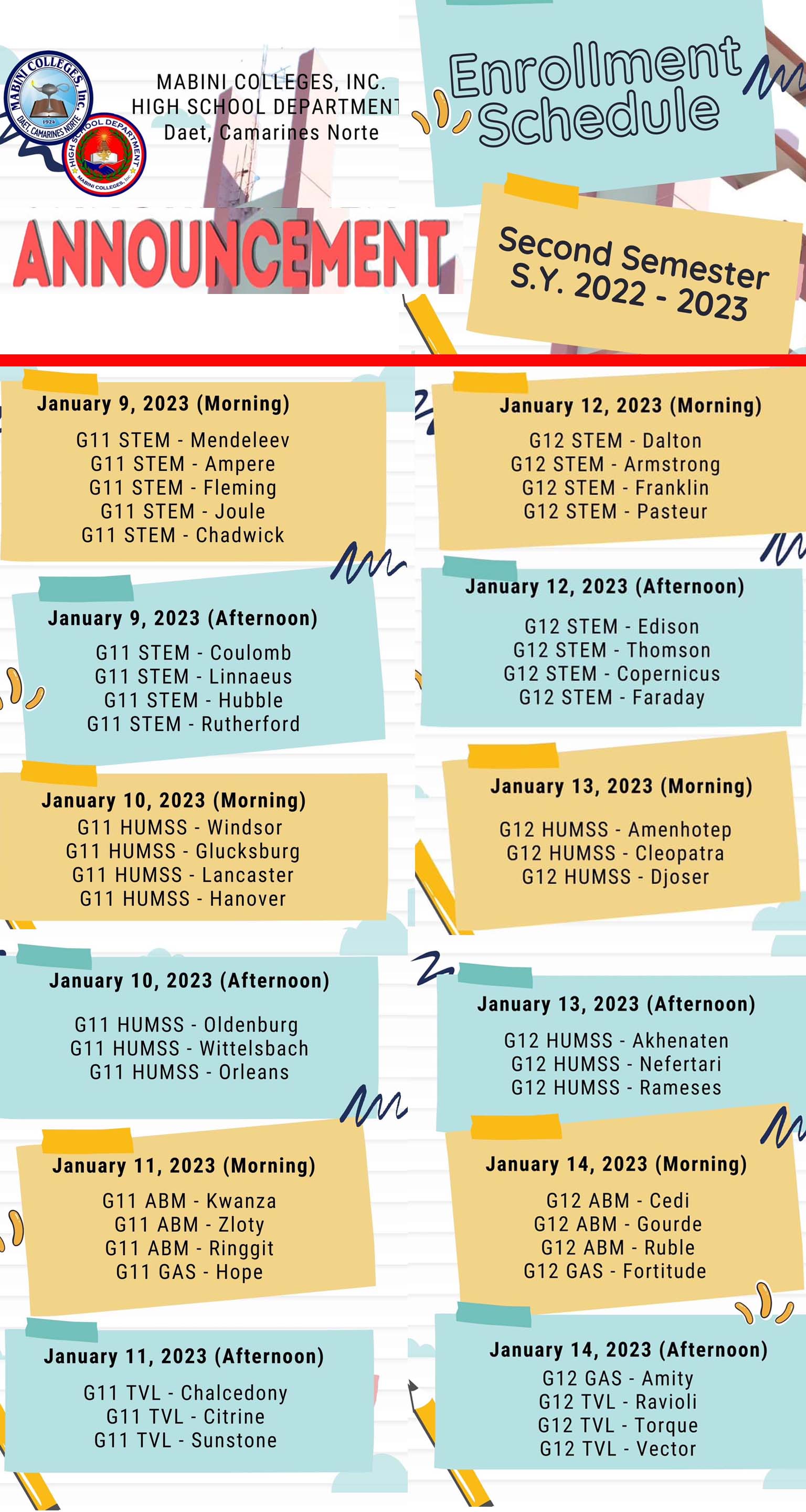 MABINI COLLEGES, INC.
HIGH SCHOOL DEPARTMENT
Daet, Camarines Norte

Enrollment Schedule

ANNOUNCEMENT

Second Semester
S.Y. 2022 - 2023

January 9, 2023 (Morning)
G11 STEM - Mendeleev
G11 STEM - Ampere
G11 STEM - Fleming
G11 STEM - Joule
G11 STEM - Chadwick

January 9, 2023 (Afternoon)
G11 STEM - Coulomb
G11 STEM - Linnaeus
G11 STEM - Hubble
G11 STEM - Rutherford

January 10, 2023 (Morning)
G11 HUMSS - Windsor
G11 HUMSS - Glucksburg
G11 HUMSS - Lancaster
G11 HUMSS - Hanover

January 10, 2023 (Afternoon)
G11 HUMSS - Oldenburg
G11 HUMSS - Wittelsbach
G11 HUMSS - Orleans

January 11, 2023 (Morning)
G11 ABM - Kwanza
G11 ABM - Zloty
G11 ABM - Ringgit
G11 GAS - Hope

January 11, 2023 (Afternoon)
G11 TVL - Chalcedony
G11 TVL - Citrine
G11 TVL - Sunstone

January 12, 2023 (Morning)
G12 STEM - Dalton
G12 STEM - Armstrong
G12 STEM - Franklin
G12 STEM - Pasteur

January 12, 2023 (Afternoon)
G12 STEM - Edison
G12 STEM - Thomson
G12 STEM - Copernicus
G12 STEM - Faraday

January 13, 2023 (Morning)
G12 HUMSS - Amenhotep
G12 HUMSS - Cleopatra
G12 HUMSS - Djoser

January 13, 2023 (Afternoon)
G12 HUMSS - Akhenaten
G12 HUMSS - Nefertari
G12 HUMSS - Rameses

January 14, 2023 (Morning)
G12 ABM - Cedi
G12 ABM - Gourde
G12 ABM - Ruble
G12 GAS - Fortitude

January 14, 2023 (Afternoon)
G12 GAS - Amity
G12 TVL - Ravioli
G12 TVL - Torque
G12 TVL - Vector